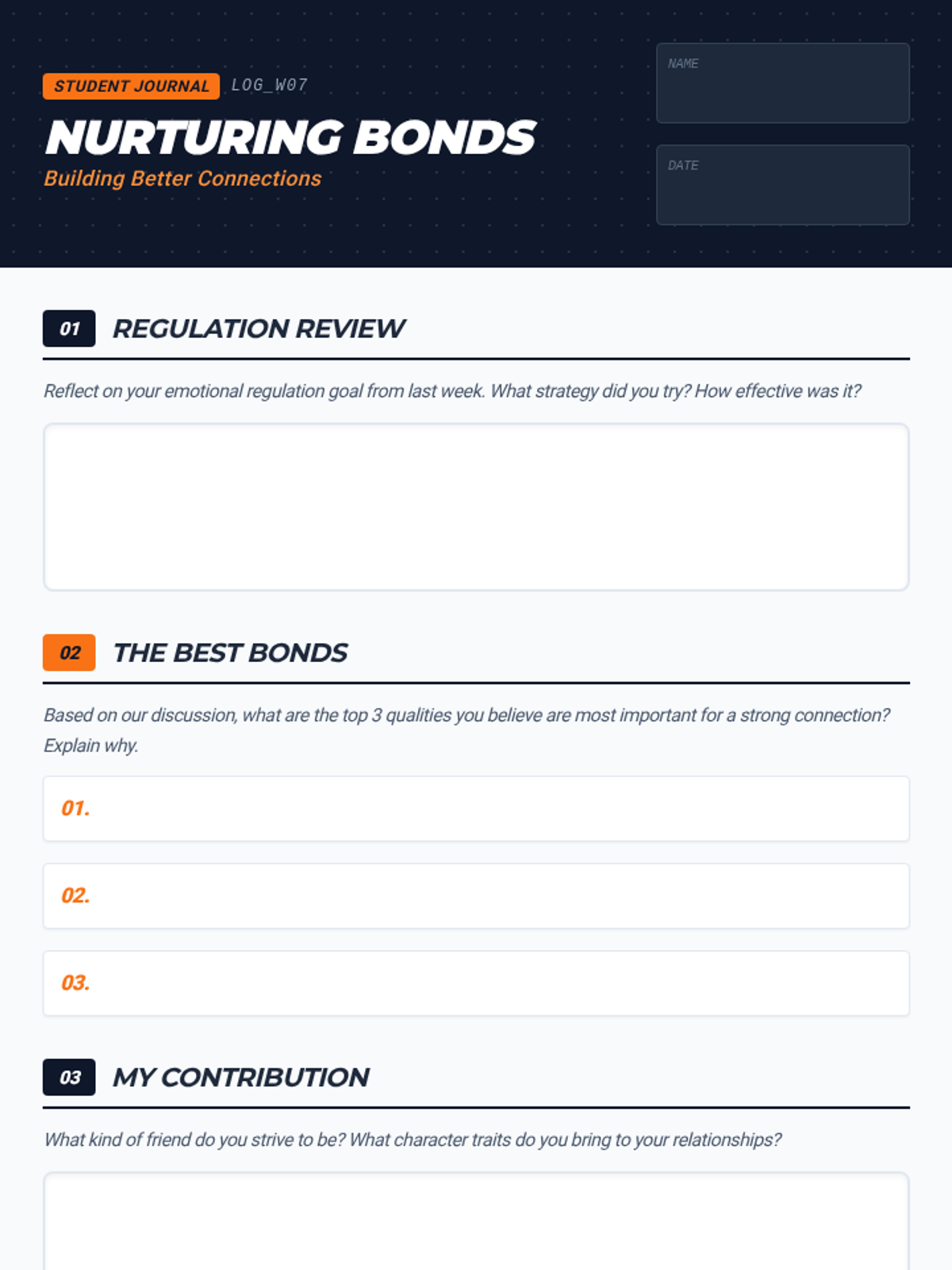 STUDENT JOURNAL LOG_W07

NURTURING BONDS

Building Better Connections

NAME

DATE

01 REGULATION REVIEW

Reflect on your emotional regulation goal from last week. What strategy did you try? How effective was it?

02 THE BEST BONDS

Based on our discussion, what are the top 3 qualities you believe are most important for a strong connection? Explain why.

01.

02.

03.

03 MY CONTRIBUTION

What kind of friend do you strive to be? What character traits do you bring to your relationships?